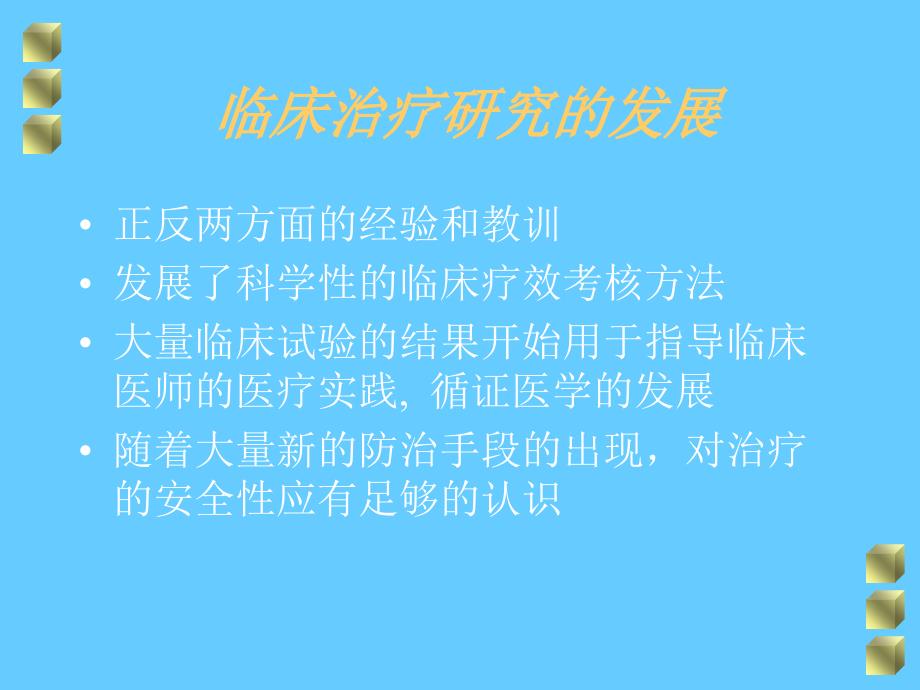 临床治疗研究的发展

• 正反两方面的经验和教训
• 发展了科学性的临床疗效考核方法
• 大量临床试验的结果开始用于指导临床医师的医疗实践, 循证医学的发展
• 随着大量新的防治手段的出现，对治疗的安全性应有足够的认识